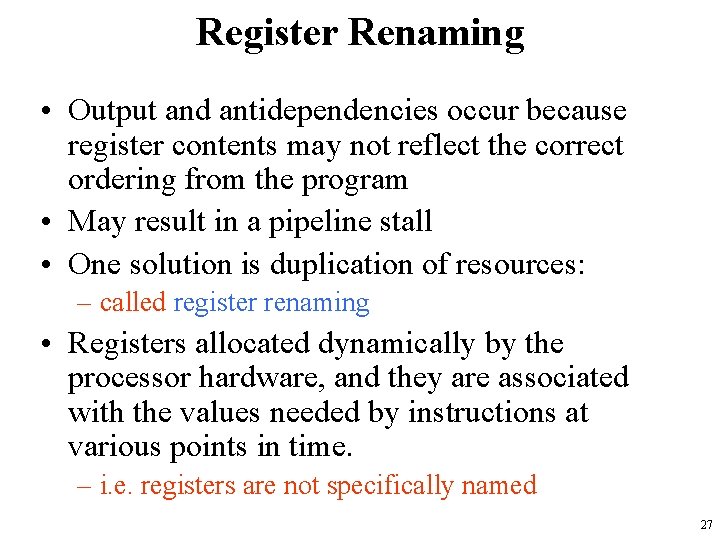 Register Renaming

• Output and antidependencies occur because register contents may not reflect the correct ordering from the program
• May result in a pipeline stall
• One solution is duplication of resources:
– called register renaming
• Registers allocated dynamically by the processor hardware, and they are associated with the values needed by instructions at various points in time.
– i.e. registers are not specifically named

27